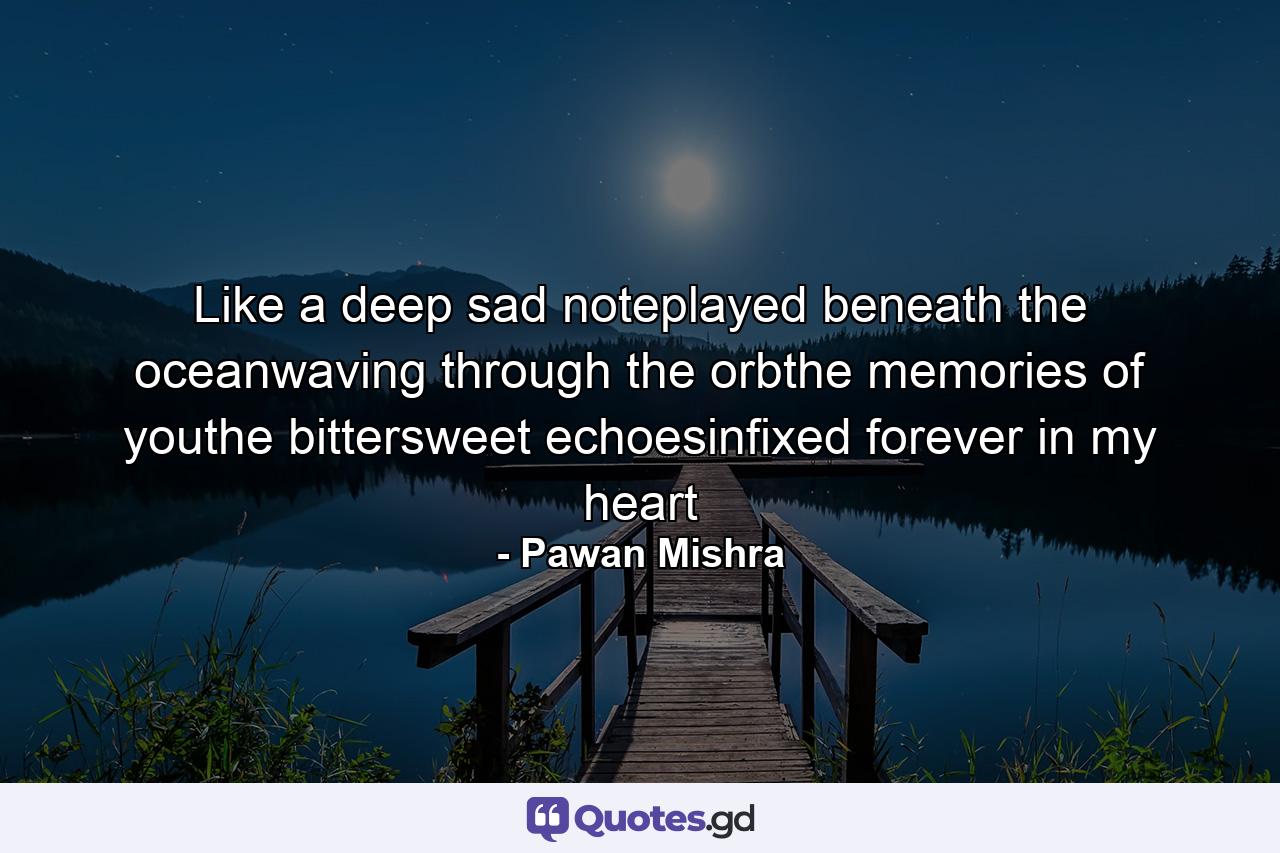 Like a deep sad noteplayed beneath the oceanwaving through the orbthe memories of youthe bittersweet echoesinfixed forever in my heart

- Pawan Mishra

Quotes.gd